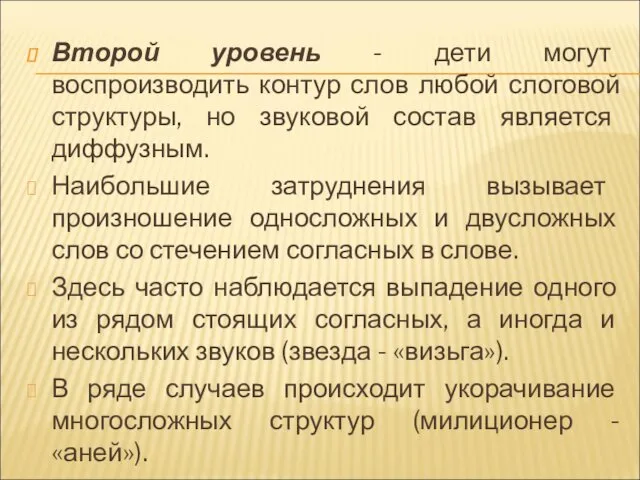 Второй уровень - дети могут воспроизводить контур слов любой слоговой структуры, но звуковой состав является диффузным.

Наибольшие затруднения вызывает произношение односложных и двусложных слов со стечением согласных в слове.

Здесь часто наблюдается выпадение одного из рядом стоящих согласных, а иногда и нескольких звуков (звезда - «визьга»).

В ряде случаев происходит укорачивание многосложных структур (милиционер - «аней»).